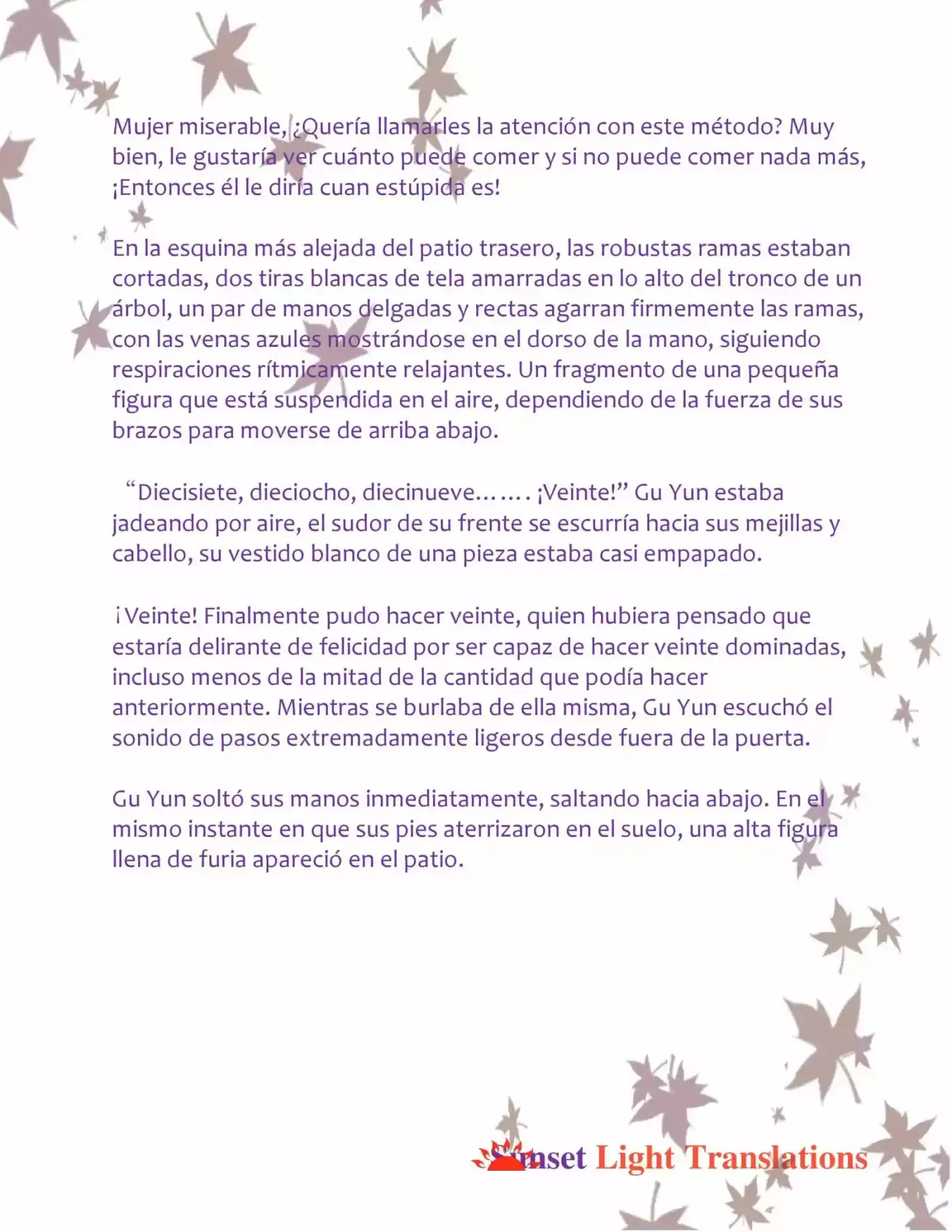 Mujer miserable, ¿Quería llamarles la atención con este método? Muy bien, le gustaría ver cuánto puede comer y si no puede comer nada más, ¡Entonces él le diría cuan estúpida es!

En la esquina más alejada del patio trasero, las robustas ramas estaban cortadas, dos tiras blancas de tela amarradas en lo alto del tronco de un árbol, un par de manos delgadas y rectas agarran firmemente las ramas, con las venas azules mostrándose en el dorso de la mano, siguiendo respiraciones rítmicamente relajantes. Un fragmento de una pequeña figura que está suspendida en el aire, dependiendo de la fuerza de sus brazos para moverse de arriba abajo.

“Diecisiete, dieciocho, diecinueve……. ¡Veinte!” Gu Yun estaba jadeando por aire, el sudor de su frente se escurría hacia sus mejillas y cabello, su vestido blanco de una pieza estaba casi empapado.

¡Veinte! Finalmente pudo hacer veinte, quien hubiera pensado que estaría delirante de felicidad por ser capaz de hacer veinte dominadas, incluso menos de la mitad de la cantidad que podía hacer anteriormente. Mientras se burlaba de ella misma, Gu Yun escuchó el sonido de pasos extremadamente ligeros desde fuera de la puerta.

Gu Yun soltó sus manos inmediatamente, saltando hacia abajo. En el mismo instante en que sus pies aterrizaron en el suelo, una alta figura llena de furia apareció en el patio.

Sunset Light Translations